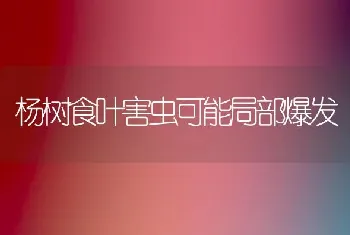 杨树食叶害虫可能局部爆发